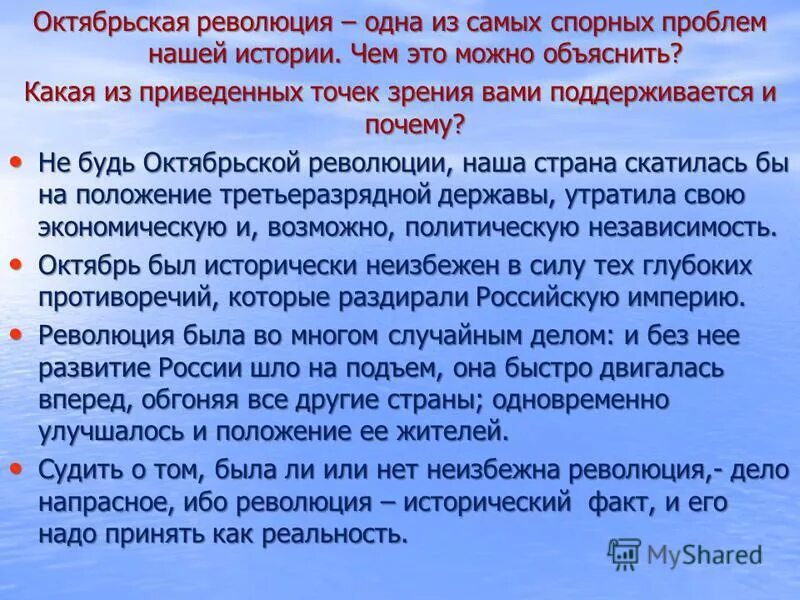 Октябрьская революция – одна из самых спорных проблем нашей истории. Чем это можно объяснить?

Какая из приведенных точек зрения вами поддерживается и почему?

• Не будь Октябрьской революции, наша страна скатилась бы на положение третьеразрядной державы, утратила свою экономическую и, возможно, политическую независимость.

• Октябрь был исторически неизбежен в силу тех глубоких противоречий, которые раздирали Российскую империю.

• Революция была во многом случайным делом: и без нее развитие России шло на подъем, она быстро двигалась вперед, обгоняя все другие страны; одновременно улучшалось и положение ее жителей.

• Судить о том, была ли или нет неизбежна революция,- дело напрасное, ибо революция – исторический факт, и его надо принять как реальность.

MyShared